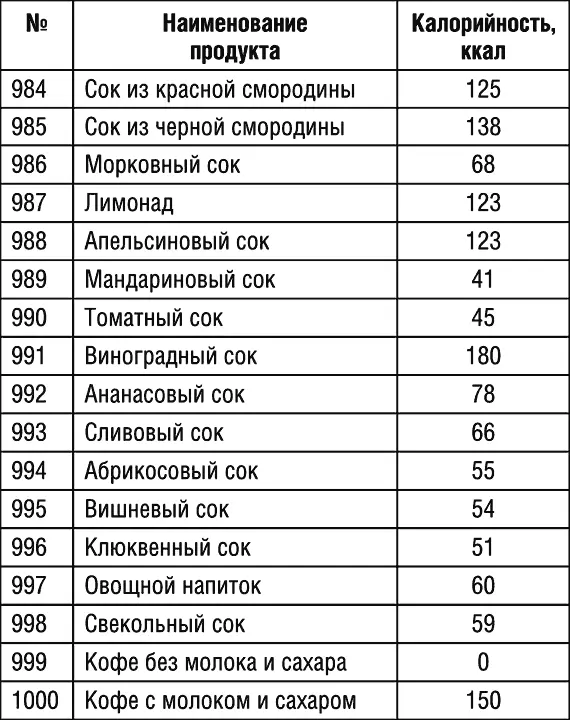 | № | Наименование продукта | Калорийность, ккал |
|---|---|---|
| 984 | Сок из красной смородины | 125 |
| 985 | Сок из черной смородины | 138 |
| 986 | Морковный сок | 68 |
| 987 | Лимонад | 123 |
| 988 | Апельсиновый сок | 123 |
| 989 | Мандариновый сок | 41 |
| 990 | Томатный сок | 45 |
| 991 | Виноградный сок | 180 |
| 992 | Ананасовый сок | 78 |
| 993 | Сливовый сок | 66 |
| 994 | Абрикосовый сок | 55 |
| 995 | Вишневый сок | 54 |
| 996 | Клюквенный сок | 51 |
| 997 | Овощной напиток | 60 |
| 998 | Свекольный сок | 59 |
| 999 | Кофе без молока и сахара | 0 |
| 1000 | Кофе с молоком и сахаром | 150 |